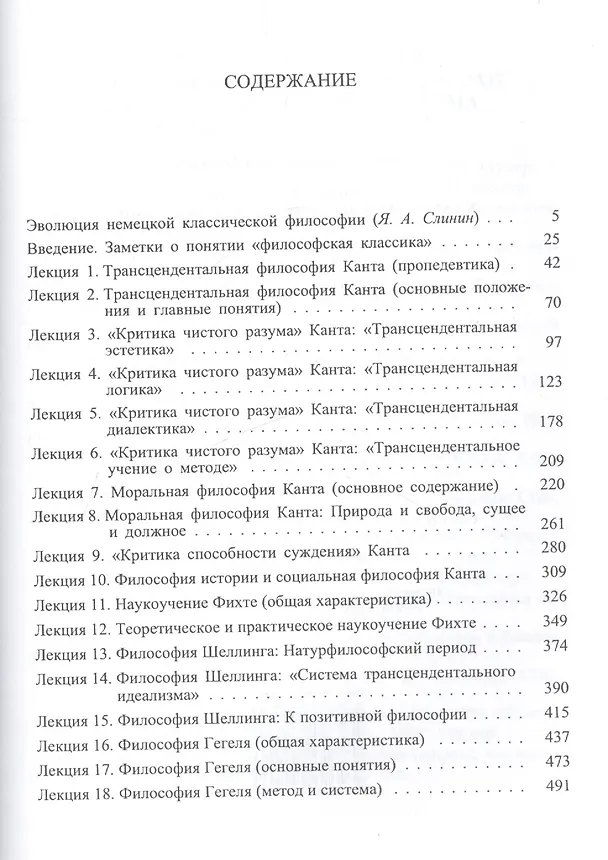 СОДЕРЖАНИЕ

Эволюция немецкой классической философии (Я. А. Слинин) 5
Введение. Заметки о понятии «философская классика» 25
Лекция 1. Трансцендентальная философия Канта (пропедевтика) 42
Лекция 2. Трансцендентальная философия Канта (основные положения и главные понятия) 70
Лекция 3. «Критика чистого разума» Канта: «Трансцендентальная эстетика» 97
Лекция 4. «Критика чистого разума» Канта: «Трансцендентальная логика» 123
Лекция 5. «Критика чистого разума» Канта: «Трансцендентальная диалектика» 178
Лекция 6. «Критика чистого разума» Канта: «Трансцендентальное учение о методе» 209
Лекция 7. Моральная философия Канта (основное содержание) 220
Лекция 8. Моральная философия Канта: Природа и свобода, сущее и должное 261
Лекция 9. «Критика способности суждения» Канта 280
Лекция 10. Философия истории и социальная философия Канта 309
Лекция 11. Наукоучение Фихте (общая характеристика) 326
Лекция 12. Теоретическое и практическое наукоучение Фихте 349
Лекция 13. Философия Шеллинга: Натурфилософский период 374
Лекция 14. Философия Шеллинга: «Система трансцендентального идеализма» 390
Лекция 15. Философия Шеллинга: К позитивной философии 415
Лекция 16. Философия Гегеля (общая характеристика) 437
Лекция 17. Философия Гегеля (основные понятия) 473
Лекция 18. Философия Гегеля (метод и система) 491